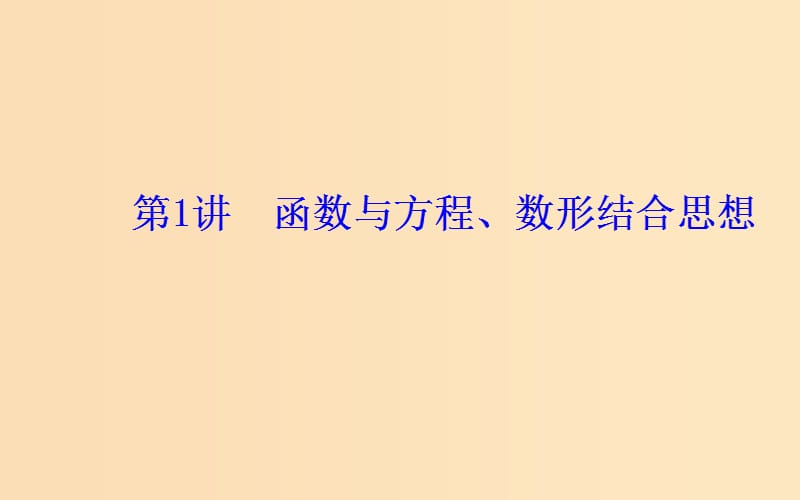 第1讲　函数与方程、数形结合思想